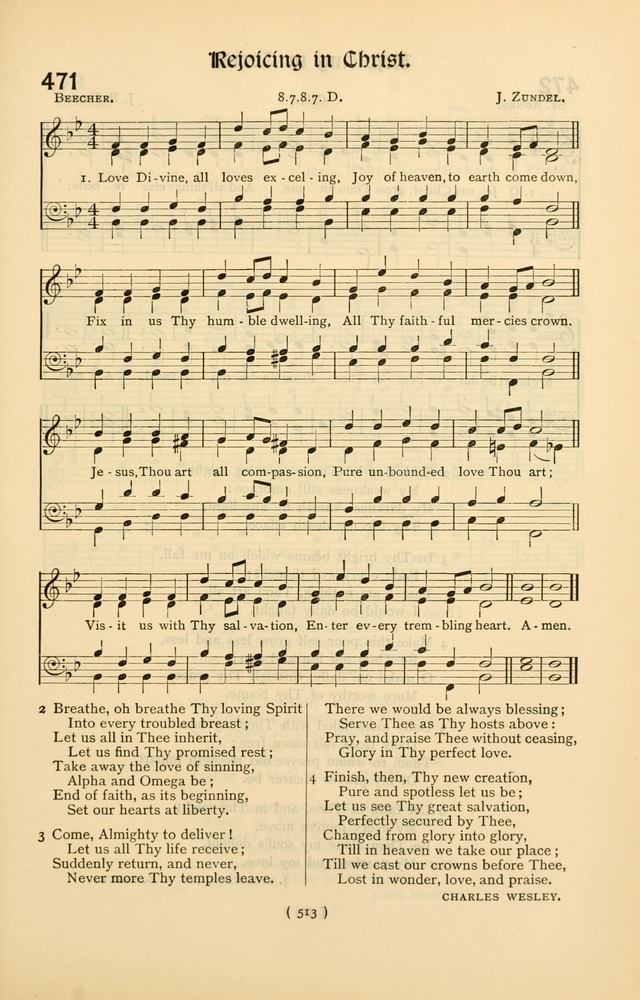 Rejoicing in Christ.

471

BEECHER. 8.7.8.7. D. J. ZUNDEL.

1. Love Di-vine, all loves ex-cel-ing, Joy of heaven, to earth come down,

Fix in us Thy hum-ble dwell-ing, All Thy faith-ful mer-cies crown.

Je-sus, Thou art all com-pas-sion, Pure un-bound-ed love Thou art;

Vis-it us with Thy sal-va-tion, En-ter ev-ery trem-bling heart. A-men.

2 Breathe, oh breathe Thy loving Spirit
Into every troubled breast;
Let us all in Thee inherit,
Let us find Thy promised rest;
Take away the love of sinning,
Alpha and Omega be;
End of faith, as its beginning,
Set our hearts at liberty.

3 Come, Almighty to deliver!
Let us all Thy life receive;
Suddenly return, and never,
Never more Thy temples leave.

There we would be always blessing;
Serve Thee as Thy hosts above:
Pray, and praise Thee without ceasing,
Glory in Thy perfect love.

4 Finish, then, Thy new creation,
Pure and spotless let us be;
Let us see Thy great salvation,
Perfectly secured by Thee,
Changed from glory into glory,
Till in heaven we take our place;
Till we cast our crowns before Thee,
Lost in wonder, love, and praise.

CHARLES WESLEY.

( 513 )